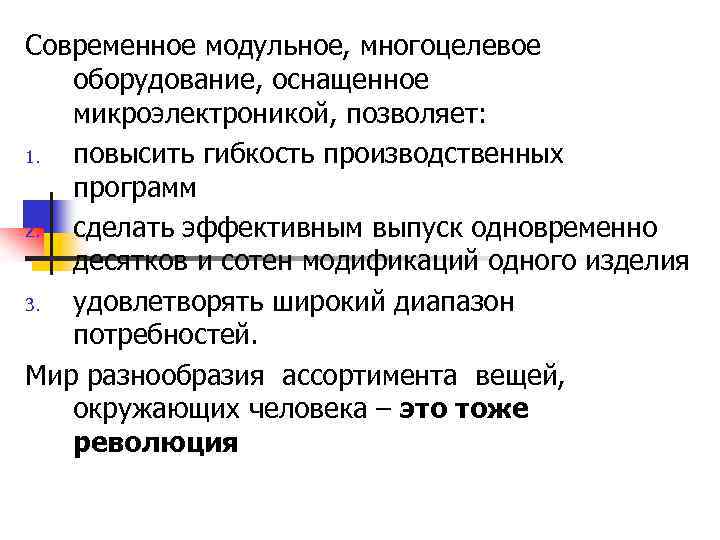 Современное модульное, многоцелевое оборудование, оснащенное микроэлектроникой, позволяет:

1. повысить гибкость производственных программ
2. сделать эффективным выпуск одновременно десятков и сотен модификаций одного изделия
3. удовлетворять широкий диапазон потребностей.

Мир разнообразия ассортимента вещей, окружающих человека – это тоже революция